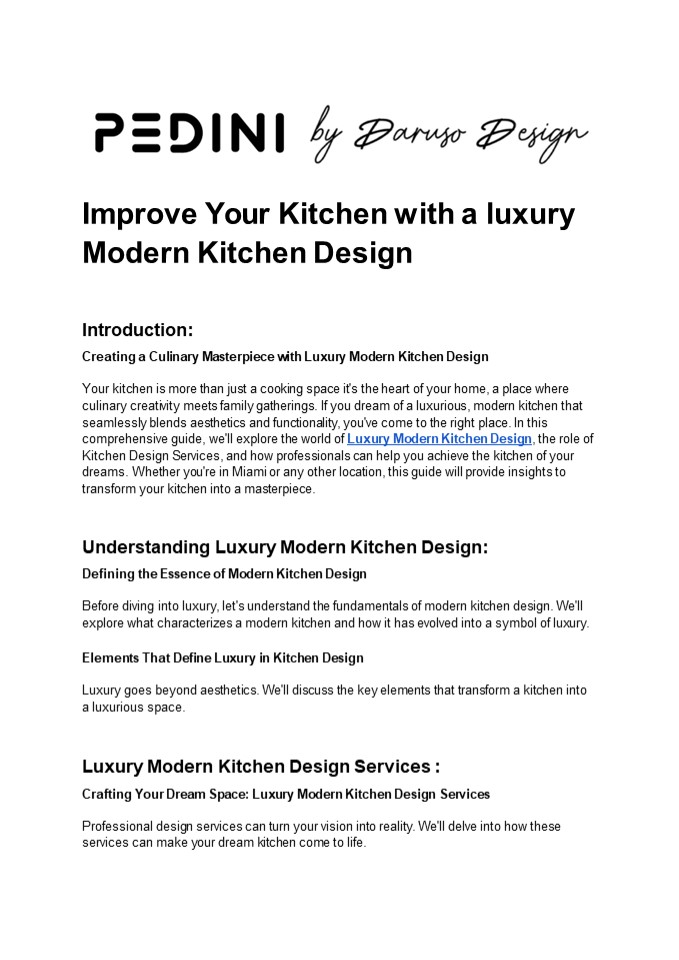 PEDINI by Daruso Design

Improve Your Kitchen with a luxury Modern Kitchen Design

Introduction:

Creating a Culinary Masterpiece with Luxury Modern Kitchen Design

Your kitchen is more than just a cooking space it's the heart of your home, a place where culinary creativity meets family gatherings. If you dream of a luxurious, modern kitchen that seamlessly blends aesthetics and functionality, you've come to the right place. In this comprehensive guide, we'll explore the world of Luxury Modern Kitchen Design, the role of Kitchen Design Services, and how professionals can help you achieve the kitchen of your dreams. Whether you're in Miami or any other location, this guide will provide insights to transform your kitchen into a masterpiece.

Understanding Luxury Modern Kitchen Design:

Defining the Essence of Modern Kitchen Design

Before diving into luxury, let's understand the fundamentals of modern kitchen design. We'll explore what characterizes a modern kitchen and how it has evolved into a symbol of luxury.

Elements That Define Luxury in Kitchen Design

Luxury goes beyond aesthetics. We'll discuss the key elements that transform a kitchen into a luxurious space.

Luxury Modern Kitchen Design Services :

Crafting Your Dream Space: Luxury Modern Kitchen Design Services

Professional design services can turn your vision into reality. We'll delve into how these services can make your dream kitchen come to life.